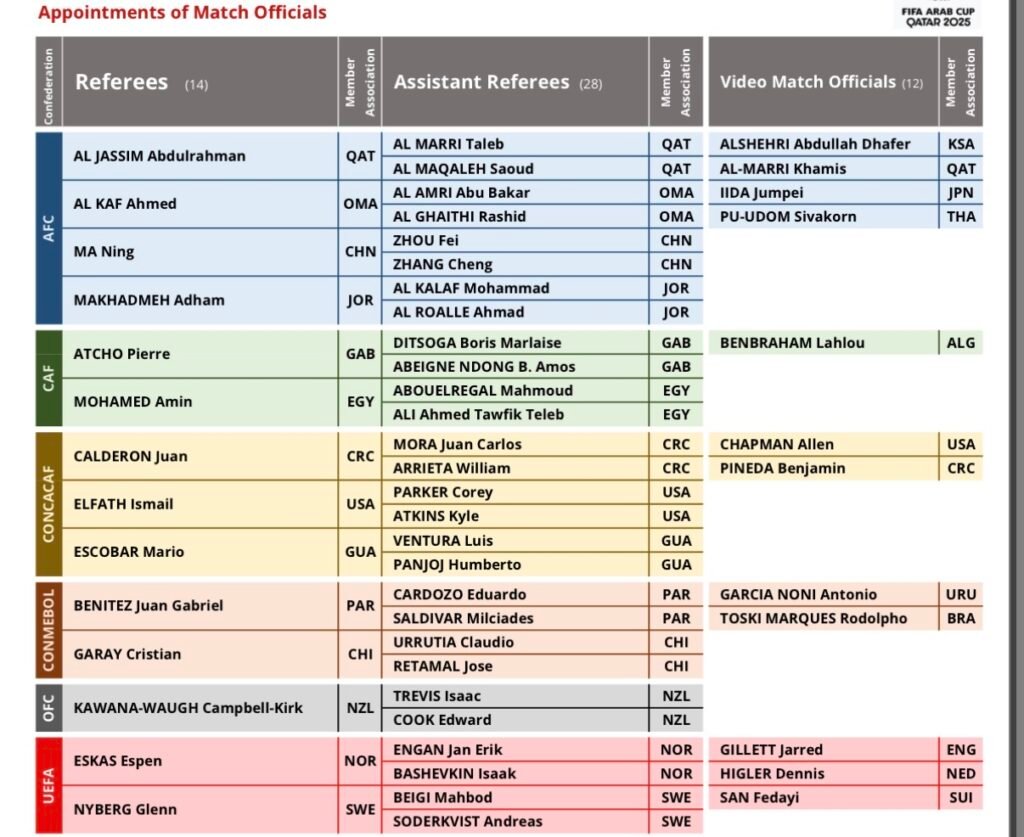 Appointments of Match Officials

FIFA ARAB CUP QATAR 2025

| Confederation | Referees (14) | Member Association | Assistant Referees (28) | Member Association | Video Match Officials (12) | Member Association |
|---|---|---|---|---|---|---|
| AFC | AL JASSIM Abdulrahman | QAT | AL MARRI Taleb | QAT | ALSHEHRI Abdullah Dhafer | KSA |
| | | | AL MAQALEH Saoud | QAT | AL-MARRI Khamis | QAT |
| | AL KAF Ahmed | OMA | AL AMRI Abu Bakar | OMA | IIDA Jumpei | JPN |
| | | | AL GHAITHI Rashid | OMA | PU-UDOM Sivakorn | THA |
| | MA Ning | CHN | ZHOU Fei | CHN | | |
| | | | ZHANG Cheng | CHN | | |
| | MAKHADMEH Adham | JOR | AL KALAF Mohammad | JOR | | |
| | | | AL ROALLE Ahmad | JOR | | |
| CAF | ATCHO Pierre | GAB | DITSOGA Boris Marlaise | GAB | BENBRAHAM Lahlou | ALG |
| | | | ABEIGNE NDONG B. Amos | GAB | | |
| | MOHAMED Amin | EGY | ABOUELREGAL Mahmoud | EGY | | |
| | | | ALI Ahmed Tawfik Teleb | EGY | | |
| CONCACAF | CALDERON Juan | CRC | MORA Juan Carlos | CRC | CHAPMAN Allen | USA |
| | | | ARRIETA William | CRC | PINEDA Benjamin | CRC |
| | ELFATH Ismail | USA | PARKER Corey | USA | | |
| | | | ATKINS Kyle | USA | | |
| | ESCOBAR Mario | GUA | VENTURA Luis | GUA | | |
| | | | PANJOJ Humberto | GUA | | |
| CONMEBOL | BENITEZ Juan Gabriel | PAR | CARDOZO Eduardo | PAR | GARCIA NONI Antonio | URU |
| | | | SALDIVAR Milciades | PAR | TOSKI MARQUES Rodolpho | BRA |
| | GARAY Cristian | CHI | URRUTIA Claudio | CHI | | |
| | | | RETAMAL Jose | CHI | | |
| OFC | KAWANA-WAUGH Campbell-Kirk | NZL | TREVIS Isaac | NZL | | |
| | | | COOK Edward | NZL | | |
| UEFA | ESKAS Espen | NOR | ENGAN Jan Erik | NOR | GILLETT Jarred | ENG |
| | | | BASHEVKIN Isaak | NOR | HIGLER Dennis | NED |
| | NYBERG Glenn | SWE | BEIGI Mahbod | SWE | SAN Fedayi | SUI |
| | | | SODERKVIST Andreas | SWE | | |